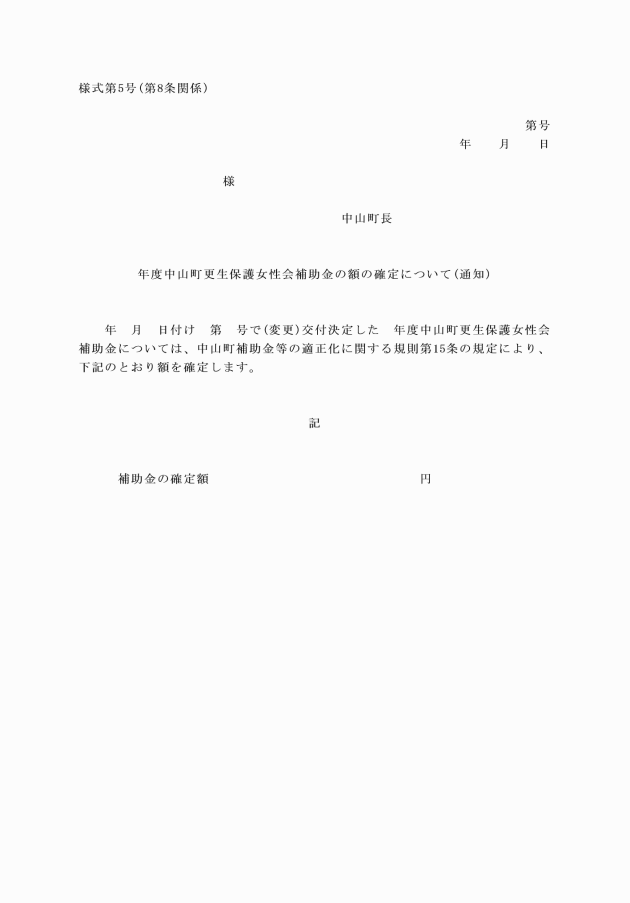 様式第5号(第8条関係)

第号

年　月　日

様

中山町長

年度中山町更生保護女性会補助金の額の確定について(通知)

年　月　日付け　第　号で(変更)交付決定した　年度中山町更生保護女性会補助金については、中山町補助金等の適正化に関する規則第15条の規定により、下記のとおり額を確定します。

記

補助金の確定額　　　　円